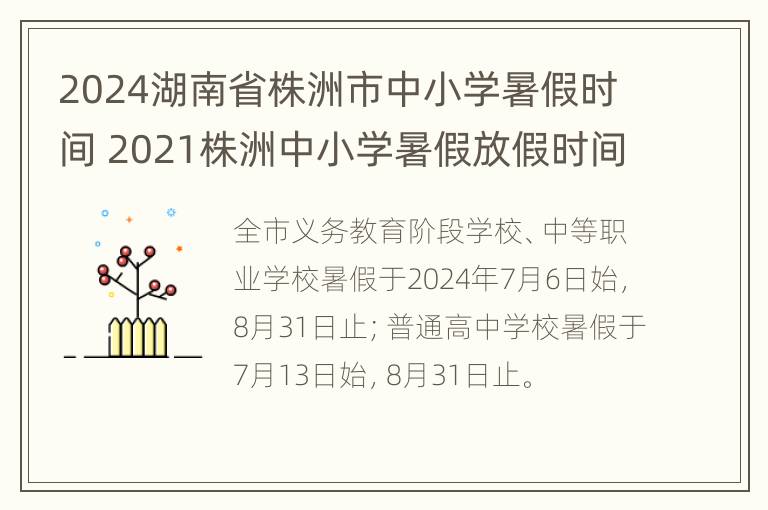 2024湖南省株洲市中小学暑假时间 2021株洲中小学暑假放假时间

全市义务教育阶段学校、中等职业学校暑假于2024年7月6日始，8月31日止；普通高中学校暑假于7月13日始，8月31日止。